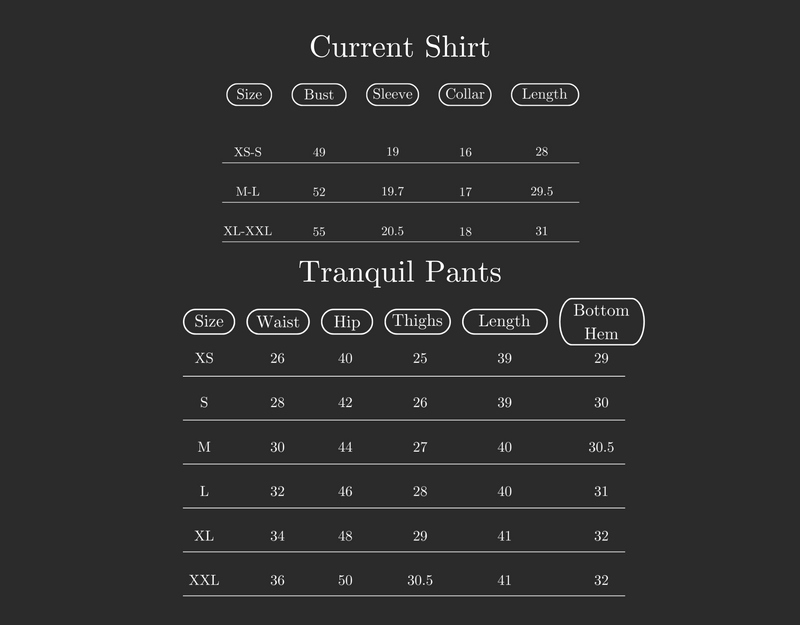 Current Shirt

| Size | Bust | Sleeve | Collar | Length |
|---|---|---|---|---|
| XS-S | 49 | 19 | 16 | 28 |
| M-L | 52 | 19.7 | 17 | 29.5 |
| XL-XXL | 55 | 20.5 | 18 | 31 |

Tranquil Pants

| Size | Waist | Hip | Thighs | Length | Bottom Hem |
|---|---|---|---|---|---|
| XS | 26 | 40 | 25 | 39 | 29 |
| S | 28 | 42 | 26 | 39 | 30 |
| M | 30 | 44 | 27 | 40 | 30.5 |
| L | 32 | 46 | 28 | 40 | 31 |
| XL | 34 | 48 | 29 | 41 | 32 |
| XXL | 36 | 50 | 30.5 | 41 | 32 |